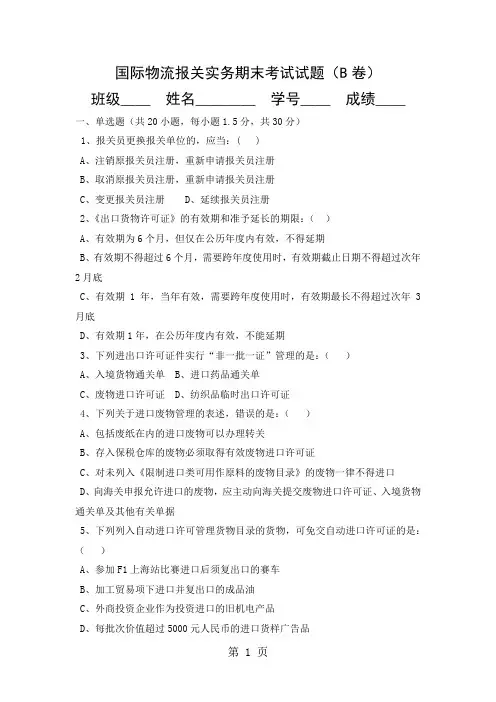 国际物流报关实务期末考试试题（B 卷）

班级____　姓名________　学号____　成绩____

一、单选题（共 20 小题，每小题 1.5 分，共 30 分）

1、报关员更换报关单位的，应当：（　）

A、注销原报关员注册，重新申请报关员注册

B、取消原报关员注册，重新申请报关员注册

C、变更报关员注册　　D、延续报关员注册

2、《出口货物许可证》的有效期和准予延长的期限：（　）

A、有效期为 6 个月，但仅在公历年度内有效，不得延期

B、有效期不得超过 6 个月，需要跨年度使用时，有效期截止日期不得超过次年 2 月底

C、有效期 1 年，当年有效，需要跨年度使用时，有效期最长不得超过次年 3 月底

D、有效期 1 年，在公历年度内有效，不能延期

3、下列进出口许可证件实行“非一批一证”管理的是：（　）

A、入境货物通关单　B、进口药品通关单

C、废物进口许可证　D、纺织品临时出口许可证

4、下列关于进口废物管理的表述，错误的是：（　）

A、包括废纸在内的进口废物可以办理转关

B、存入保税仓库的废物必须取得有效废物进口许可证

C、对未列入《限制进口类可用作原料的废物目录》的废物一律不得进口

D、向海关申报允许进口的废物，应主动向海关提交废物进口许可证、入境货物通关单及其他有关单据

5、下列列入自动进口许可管理货物目录的货物，可免交自动进口许可证的是：（　）

A、参加 F1 上海站比赛进口后须复出口的赛车

B、加工贸易项下进口并复出口的成品油

C、外商投资企业作为投资进口的旧机电产品

D、每批次价值超过 5000 元人民币的进口货样广告品

第 1 页